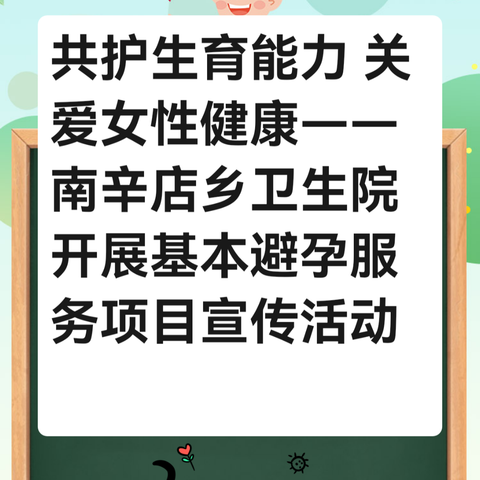 共护生育能力 关爱女性健康——南辛店乡卫生院开展基本避孕服务项目宣传活动